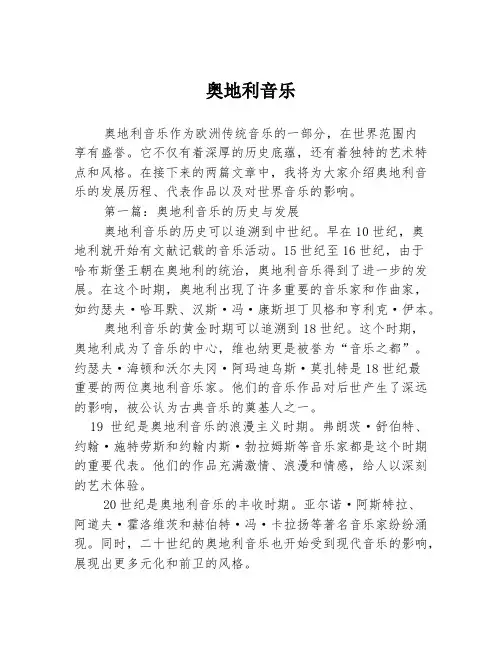 奥地利音乐

奥地利音乐作为欧洲传统音乐的一部分，在世界范围内享有盛誉。它不仅有着深厚的历史底蕴，还有着独特的艺术特点和风格。在接下来的两篇文章中，我将为大家介绍奥地利音乐的发展历程、代表作品以及对世界音乐的影响。

第一篇：奥地利音乐的历史与发展

奥地利音乐的历史可以追溯到中世纪。早在10世纪，奥地利就开始有文献记载的音乐活动。15世纪至16世纪，由于哈布斯堡王朝在奥地利的统治，奥地利音乐得到了进一步的发展。在这个时期，奥地利出现了许多重要的音乐家和作曲家，如约瑟夫·哈耳默、汉斯·冯·康斯坦丁贝格和亨利克·伊本。

奥地利音乐的黄金时期可以追溯到18世纪。这个时期，奥地利成为了音乐的中心，维也纳更是被誉为“音乐之都”。约瑟夫·海顿和沃尔夫冈·阿玛迪乌斯·莫扎特是18世纪最重要的两位奥地利音乐家。他们的音乐作品对后世产生了深远的影响，被公认为古典音乐的奠基人之一。

19 世纪是奥地利音乐的浪漫主义时期。弗朗茨·舒伯特、约翰·施特劳斯和约翰内斯·勃拉姆斯等音乐家都是这个时期的重要代表。他们的作品充满激情、浪漫和情感，给人以深刻的艺术体验。

20世纪是奥地利音乐的丰收时期。亚尔诺·阿斯特拉、阿道夫·霍洛维茨和赫伯特·冯·卡拉扬等著名音乐家纷纷涌现。同时，二十世纪的奥地利音乐也开始受到现代音乐的影响，展现出更多元化和前卫的风格。